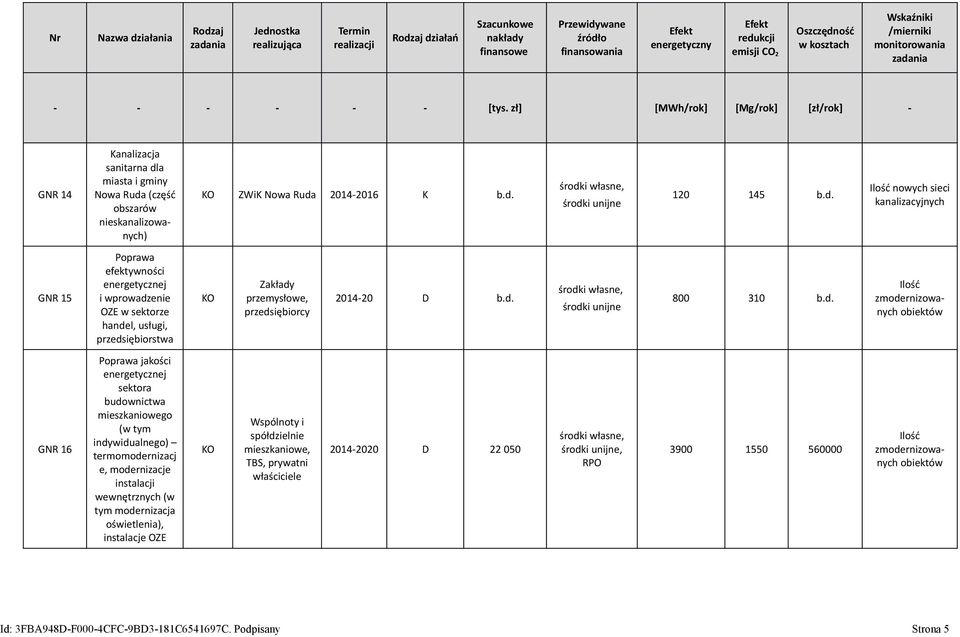 | Nr | Nazwa działania | Rodzaj zadania | Jednostka realizująca | Termin realizacji | Rodzaj działań | Szacunkowe nakłady finansowe | Przewidywane źródło finansowania | Efekt energetyczny | Efekt redukcji emisji $CO_2$ | Oszczędność w kosztach | Wskaźniki /mierniki monitorowania zadania |
|---|---|---|---|---|---|---|---|---|---|---|---|
| - | - | - | - | - | - | [tys. zł] | | [MWh/rok] | [Mg/rok] | [zł/rok] | - |
| GNR 14 | Kanalizacja sanitarna dla miasta i gminy Nowa Ruda (część obszarów nieskanalizowanych) | KO | ZWiK Nowa Ruda | 2014-2016 | K | b.d. | środki własne, środki unijne | 120 | 145 | b.d. | Ilość nowych sieci kanalizacyjnych |
| GNR 15 | Poprawa efektywności energetycznej i wprowadzenie OZE w sektorze handel, usługi, przedsiębiorstwa | KO | Zakłady przemysłowe, przedsiębiorcy | 2014-20 | D | b.d. | środki własne, środki unijne | 800 | 310 | b.d. | Ilość zmodernizowanych obiektów |
| GNR 16 | Poprawa jakości energetycznej sektora budownictwa mieszkaniowego (w tym indywidualnego) – termomodernizacje, modernizacje instalacji wewnętrznych (w tym modernizacja oświetlenia), instalacje OZE | KO | Wspólnoty i spółdzielnie mieszkaniowe, TBS, prywatni właściciele | 2014-2020 | D | 22 050 | środki własne, środki unijne, RPO | 3900 | 1550 | 560000 | Ilość zmodernizowanych obiektów |

Id: 3FBA948D-F000-4CFC-9BD3-181C6541697C. Podpisany

Strona 5